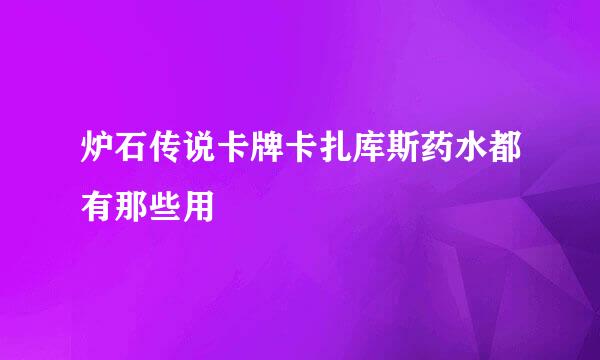 炉石传说卡牌卡扎库斯药水都有那些用